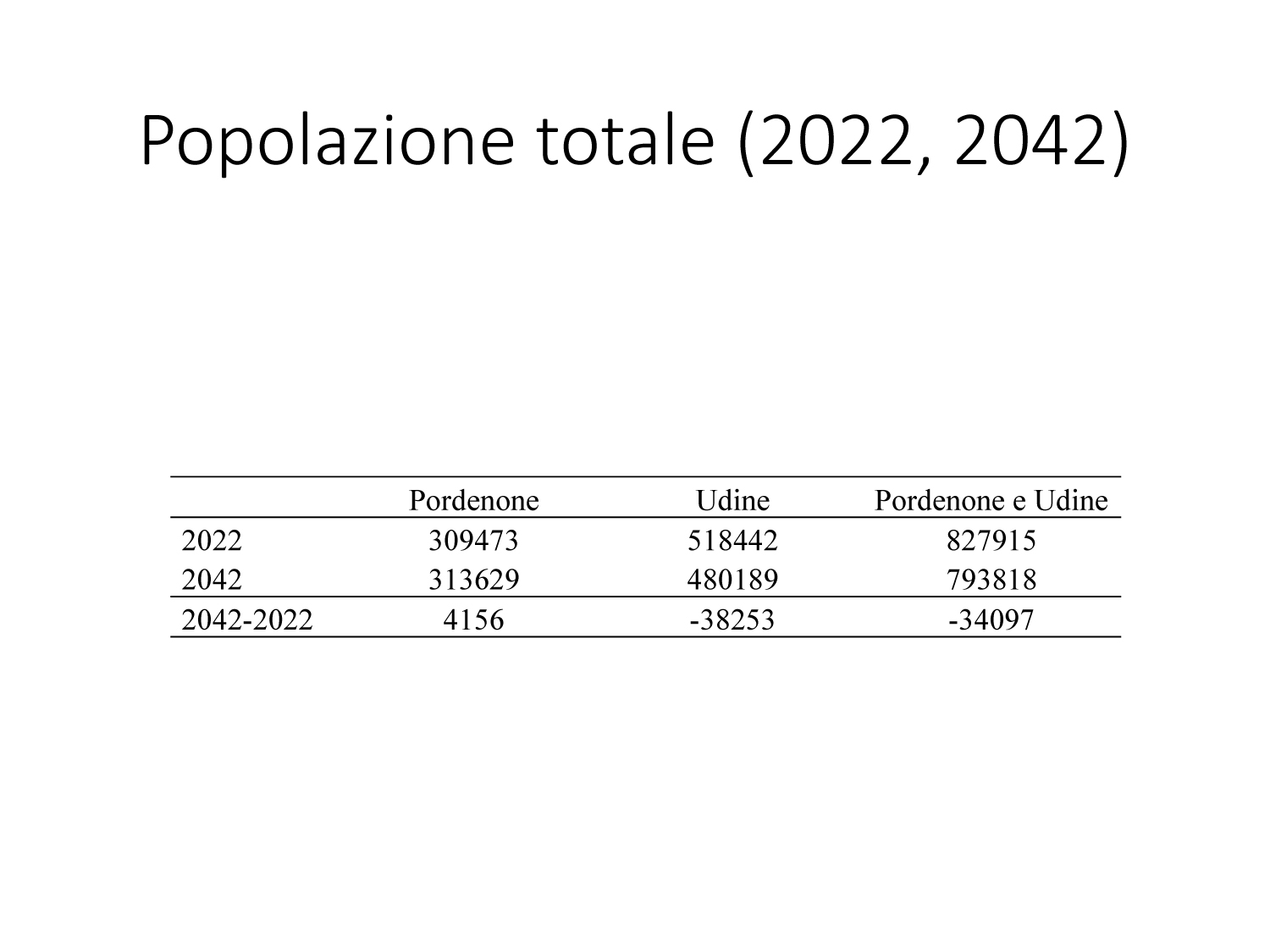 Popolazione totale (2022, 2042)

| | Pordenone | Udine | Pordenone e Udine |
|---|---|---|---|
| 2022 | 309473 | 518442 | 827915 |
| 2042 | 313629 | 480189 | 793818 |
| 2042-2022 | 4156 | -38253 | -34097 |